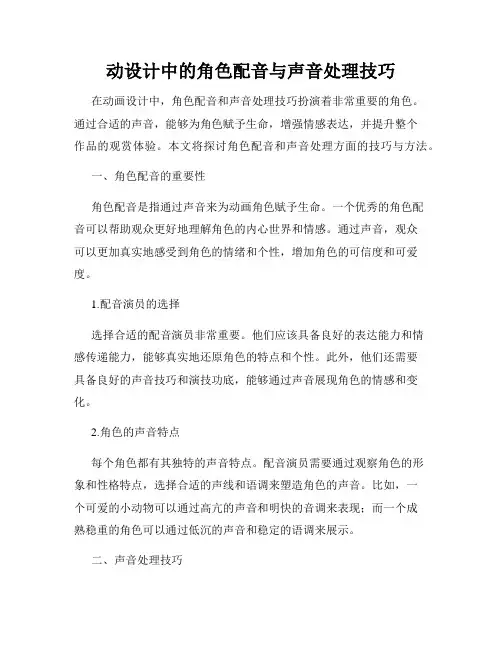 动设计中的角色配音与声音处理技巧

在动画设计中，角色配音和声音处理技巧扮演着非常重要的角色。通过合适的声音，能够为角色赋予生命，增强情感表达，并提升整个作品的观赏体验。本文将探讨角色配音和声音处理方面的技巧与方法。

一、角色配音的重要性

角色配音是指通过声音来为动画角色赋予生命。一个优秀的角色配音可以帮助观众更好地理解角色的内心世界和情感。通过声音，观众可以更加真实地感受到角色的情绪和个性，增加角色的可信度和可爱度。

1.配音演员的选择

选择合适的配音演员非常重要。他们应该具备良好的表达能力和情感传递能力，能够真实地还原角色的特点和个性。此外，他们还需要具备良好的声音技巧和演技功底，能够通过声音展现角色的情感和变化。

2.角色的声音特点

每个角色都有其独特的声音特点。配音演员需要通过观察角色的形象和性格特点，选择合适的声线和语调来塑造角色的声音。比如，一个可爱的小动物可以通过高亢的声音和明快的音调来表现；而一个成熟稳重的角色可以通过低沉的声音和稳定的语调来展示。

二、声音处理技巧